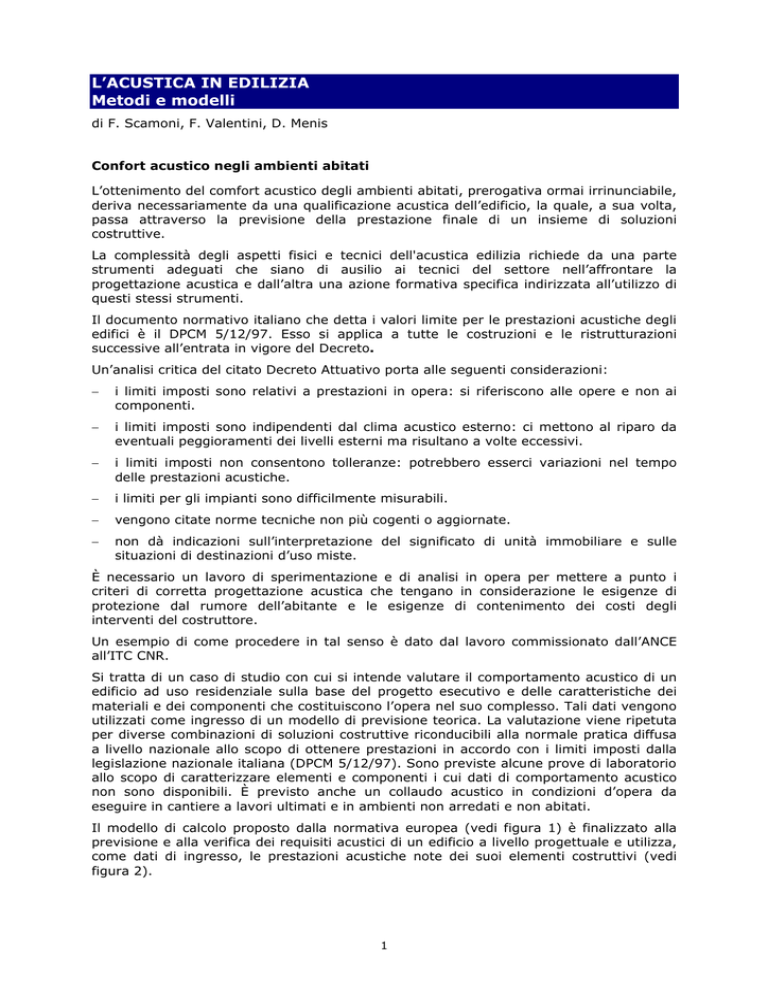 L'ACUSTICA IN EDILIZIA
Metodi e modelli

di F. Scamoni, F. Valentini, D. Menis

Confort acustico negli ambienti abitati

L'ottenimento del comfort acustico degli ambienti abitati, prerogativa ormai irrinunciabile, deriva necessariamente da una qualificazione acustica dell'edificio, la quale, a sua volta, passa attraverso la previsione della prestazione finale di un insieme di soluzioni costruttive.

La complessità degli aspetti fisici e tecnici dell'acustica edilizia richiede da una parte strumenti adeguati che siano di ausilio ai tecnici del settore nell'affrontare la progettazione acustica e dall'altra una azione formativa specifica indirizzata all'utilizzo di questi stessi strumenti.

Il documento normativo italiano che detta i valori limite per le prestazioni acustiche degli edifici è il DPCM 5/12/97. Esso si applica a tutte le costruzioni e le ristrutturazioni successive all'entrata in vigore del Decreto.

Un'analisi critica del citato Decreto Attuativo porta alle seguenti considerazioni:

- i limiti imposti sono relativi a prestazioni in opera: si riferiscono alle opere e non ai componenti.

- i limiti imposti sono indipendenti dal clima acustico esterno: ci mettono al riparo da eventuali peggioramenti dei livelli esterni ma risultano a volte eccessivi.

- i limiti imposti non consentono tolleranze: potrebbero esserci variazioni nel tempo delle prestazioni acustiche.

- i limiti per gli impianti sono difficilmente misurabili.

- vengono citate norme tecniche non più cogenti o aggiornate.

- non dà indicazioni sull'interpretazione del significato di unità immobiliare e sulle situazioni di destinazioni d'uso miste.

È necessario un lavoro di sperimentazione e di analisi in opera per mettere a punto i criteri di corretta progettazione acustica che tengano in considerazione le esigenze di protezione dal rumore dell'abitante e le esigenze di contenimento dei costi degli interventi del costruttore.

Un esempio di come procedere in tal senso è dato dal lavoro commissionato dall'ANCE all'ITC CNR.

Si tratta di un caso di studio con cui si intende valutare il comportamento acustico di un edificio ad uso residenziale sulla base del progetto esecutivo e delle caratteristiche dei materiali e dei componenti che costituiscono l'opera nel suo complesso. Tali dati vengono utilizzati come ingresso di un modello di previsione teorica. La valutazione viene ripetuta per diverse combinazioni di soluzioni costruttive riconducibili alla normale pratica diffusa a livello nazionale allo scopo di ottenere prestazioni in accordo con i limiti imposti dalla legislazione nazionale italiana (DPCM 5/12/97). Sono previste alcune prove di laboratorio allo scopo di caratterizzare elementi e componenti i cui dati di comportamento acustico non sono disponibili. È previsto anche un collaudo acustico in condizioni d'opera da eseguire in cantiere a lavori ultimati e in ambienti non arredati e non abitati.

Il modello di calcolo proposto dalla normativa europea (vedi figura 1) è finalizzato alla previsione e alla verifica dei requisiti acustici di un edificio a livello progettuale e utilizza, come dati di ingresso, le prestazioni acustiche note dei suoi elementi costruttivi (vedi figura 2).

1